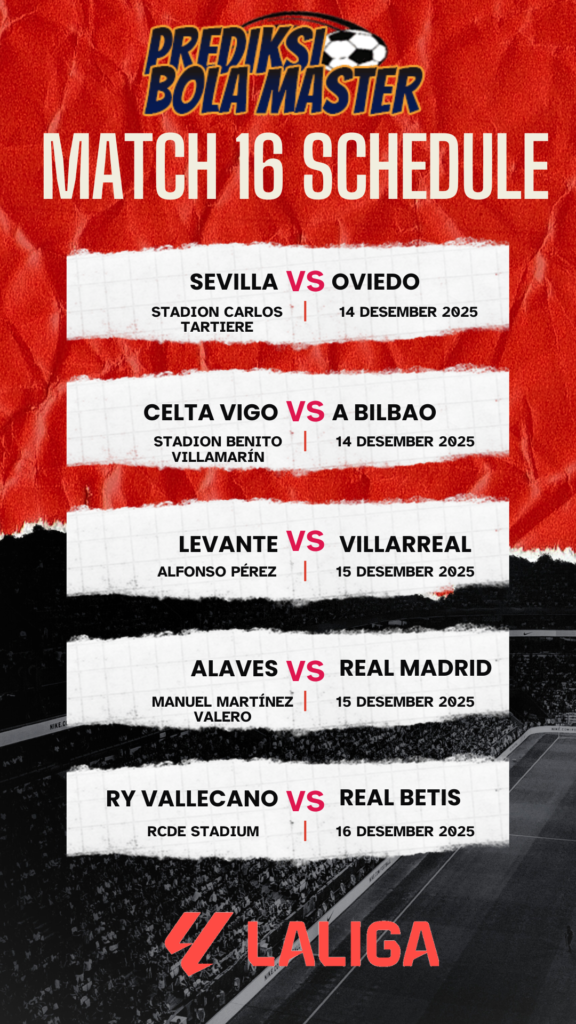 PREDIKSI BOLA MASTER

MATCH 16 SCHEDULE

SEVILLA VS OVIEDO

STADION CARLOS TARTIERE | 14 DESEMBER 2025

CELTA VIGO VS A BILBAO

STADION BENITO VILLAMARÍN | 14 DESEMBER 2025

LEVANTE VS VILLARREAL

ALFONSO PÉREZ | 15 DESEMBER 2025

ALAVES VS REAL MADRID

MANUEL MARTÍNEZ VALERO | 15 DESEMBER 2025

RY VALLECANO VS REAL BETIS

RCDE STADIUM | 16 DESEMBER 2025

LALIGA